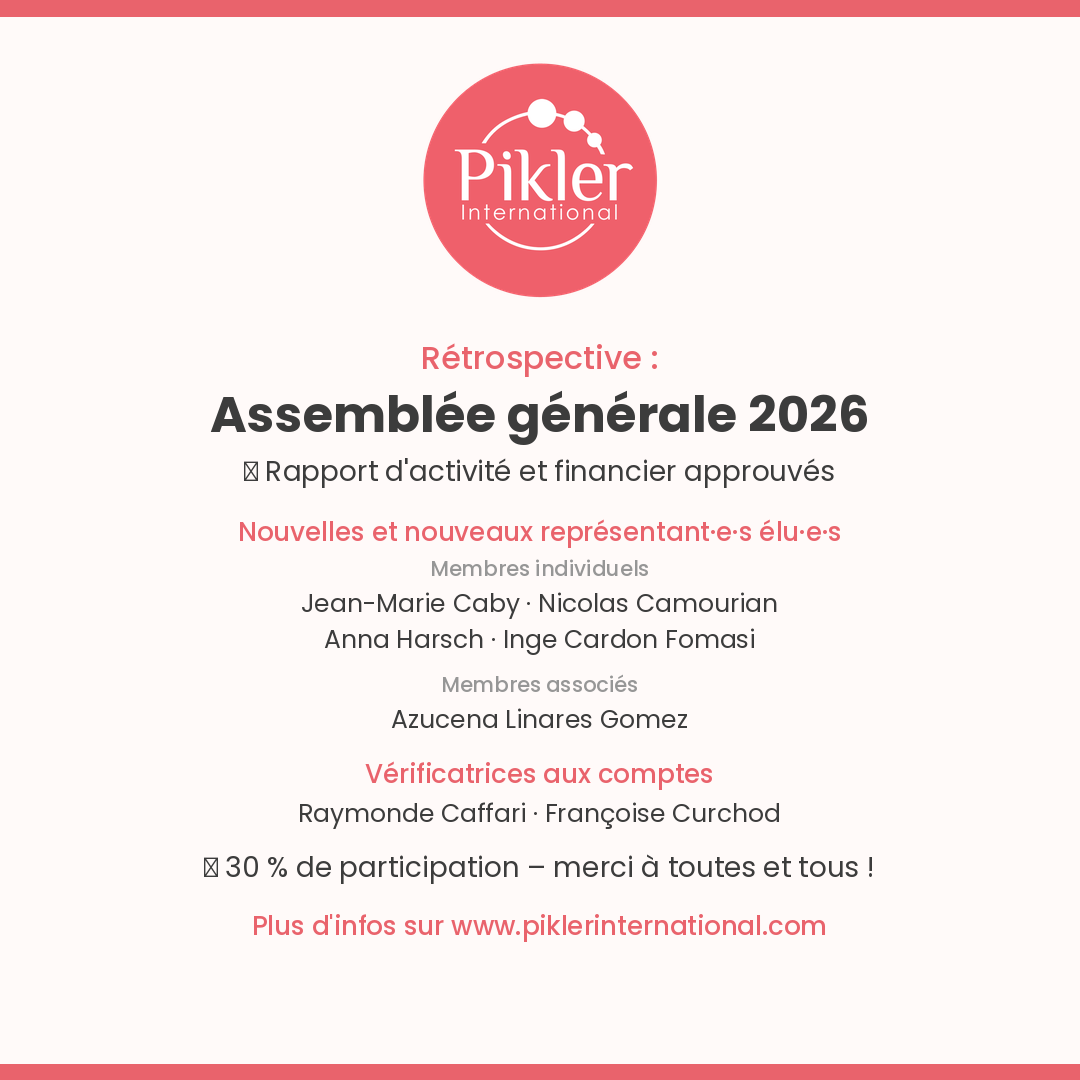 Pikler International

Rétrospective :

Assemblée générale 2026

Rapport d'activité et financier approuvés

Nouvelles et nouveaux représentant·e·s élu·e·s

Membres individuels

Jean-Marie Caby · Nicolas Camourian

Anna Harsch · Inge Cardon Fomasi

Membres associés

Azucena Linares Gomez

Vérificatrices aux comptes

Raymonde Caffari · Françoise Curchod

30 % de participation – merci à toutes et tous !

Plus d'infos sur www.piklerinternational.com